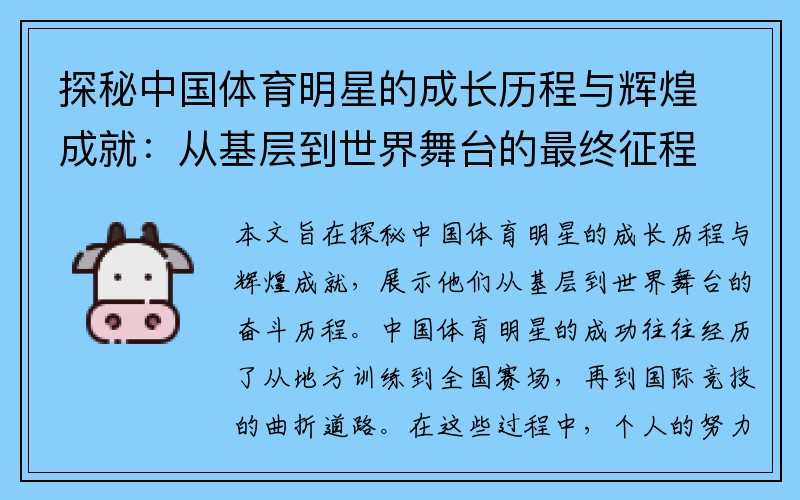 探秘中国体育明星的成长历程与辉煌成就：从基层到世界舞台的最终征程

本文旨在探秘中国体育明星的成长历程与辉煌成就，展示他们从基层到世界舞台的奋斗历程。中国体育明星的成功往往经历了从地方训练到全国赛场，再到国际竞技的曲折道路。在这些过程中，个人的努力